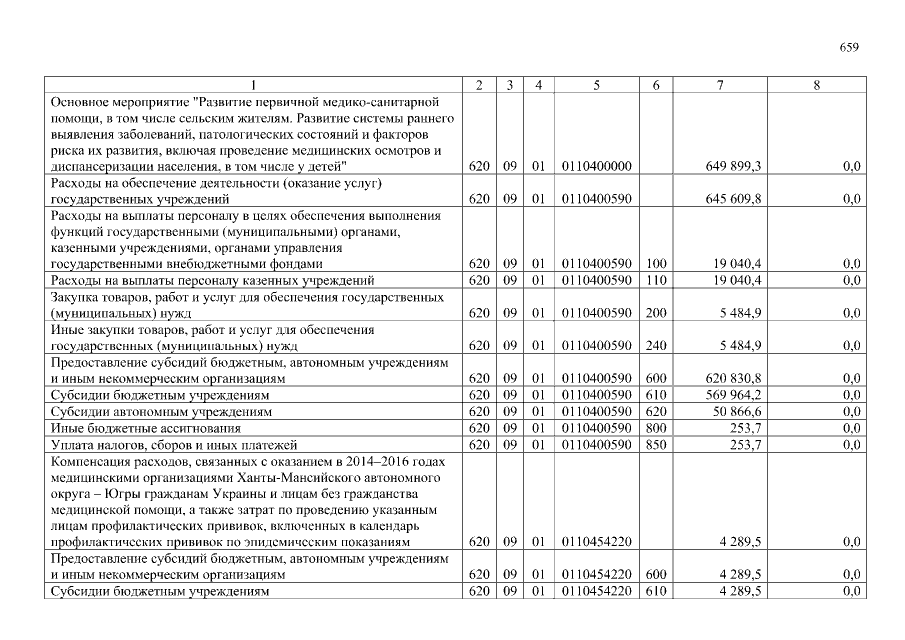 659

| 1 | 2 | 3 | 4 | 5 | 6 | 7 | 8 |
|---|---|---|---|---|---|---|---|
| Основное мероприятие "Развитие первичной медико-санитарной помощи, в том числе сельским жителям. Развитие системы раннего выявления заболеваний, патологических состояний и факторов риска их развития, включая проведение медицинских осмотров и диспансеризации населения, в том числе у детей" | 620 | 09 | 01 | 0110400000 | | 649 899,3 | 0,0 |
| Расходы на обеспечение деятельности (оказание услуг) государственных учреждений | 620 | 09 | 01 | 0110400590 | | 645 609,8 | 0,0 |
| Расходы на выплаты персоналу в целях обеспечения выполнения функций государственными (муниципальными) органами, казенными учреждениями, органами управления государственными внебюджетными фондами | 620 | 09 | 01 | 0110400590 | 100 | 19 040,4 | 0,0 |
| Расходы на выплаты персоналу казенных учреждений | 620 | 09 | 01 | 0110400590 | 110 | 19 040,4 | 0,0 |
| Закупка товаров, работ и услуг для обеспечения государственных (муниципальных) нужд | 620 | 09 | 01 | 0110400590 | 200 | 5 484,9 | 0,0 |
| Иные закупки товаров, работ и услуг для обеспечения государственных (муниципальных) нужд | 620 | 09 | 01 | 0110400590 | 240 | 5 484,9 | 0,0 |
| Предоставление субсидий бюджетным, автономным учреждениям и иным некоммерческим организациям | 620 | 09 | 01 | 0110400590 | 600 | 620 830,8 | 0,0 |
| Субсидии бюджетным учреждениям | 620 | 09 | 01 | 0110400590 | 610 | 569 964,2 | 0,0 |
| Субсидии автономным учреждениям | 620 | 09 | 01 | 0110400590 | 620 | 50 866,6 | 0,0 |
| Иные бюджетные ассигнования | 620 | 09 | 01 | 0110400590 | 800 | 253,7 | 0,0 |
| Уплата налогов, сборов и иных платежей | 620 | 09 | 01 | 0110400590 | 850 | 253,7 | 0,0 |
| Компенсация расходов, связанных с оказанием в 2014–2016 годах медицинскими организациями Ханты-Мансийского автономного округа – Югры гражданам Украины и лицам без гражданства медицинской помощи, а также затрат по проведению указанным лицам профилактических прививок, включенных в календарь профилактических прививок по эпидемическим показаниям | 620 | 09 | 01 | 0110454220 | | 4 289,5 | 0,0 |
| Предоставление субсидий бюджетным, автономным учреждениям и иным некоммерческим организациям | 620 | 09 | 01 | 0110454220 | 600 | 4 289,5 | 0,0 |
| Субсидии бюджетным учреждениям | 620 | 09 | 01 | 0110454220 | 610 | 4 289,5 | 0,0 |